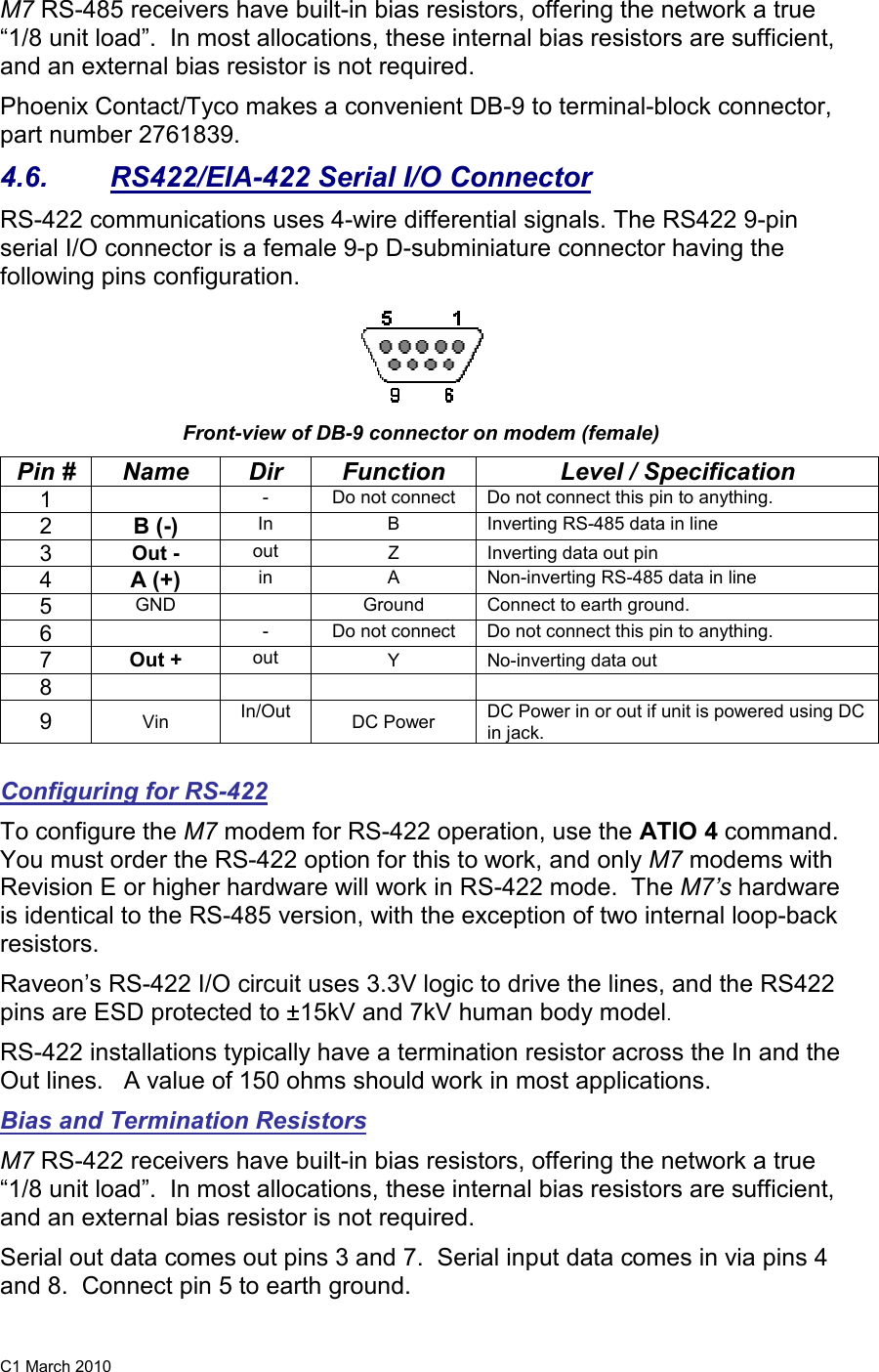 M7 RS-485 receivers have built-in bias resistors, offering the network a true “1/8 unit load”. In most allocations, these internal bias resistors are sufficient, and an external bias resistor is not required.

Phoenix Contact/Tyco makes a convenient DB-9 to terminal-block connector, part number 2761839.

4.6. RS422/EIA-422 Serial I/O Connector

RS-422 communications uses 4-wire differential signals. The RS422 9-pin serial I/O connector is a female 9-p D-subminiature connector having the following pins configuration.

5 1
9 6

Front-view of DB-9 connector on modem (female)

| Pin # | Name | Dir | Function | Level / Specification |
|---|---|---|---|---|
| 1 | | - | Do not connect | Do not connect this pin to anything. |
| 2 | B (-) | In | B | Inverting RS-485 data in line |
| 3 | Out - | out | Z | Inverting data out pin |
| 4 | A (+) | in | A | Non-inverting RS-485 data in line |
| 5 | GND | | Ground | Connect to earth ground. |
| 6 | | - | Do not connect | Do not connect this pin to anything. |
| 7 | Out + | out | Y | No-inverting data out |
| 8 | | | | |
| 9 | Vin | In/Out | DC Power | DC Power in or out if unit is powered using DC in jack. |

Configuring for RS-422

To configure the M7 modem for RS-422 operation, use the ATIO 4 command. You must order the RS-422 option for this to work, and only M7 modems with Revision E or higher hardware will work in RS-422 mode. The M7’s hardware is identical to the RS-485 version, with the exception of two internal loop-back resistors.

Raveon’s RS-422 I/O circuit uses 3.3V logic to drive the lines, and the RS422 pins are ESD protected to ±15kV and 7kV human body model.

RS-422 installations typically have a termination resistor across the In and the Out lines. A value of 150 ohms should work in most applications.

Bias and Termination Resistors

M7 RS-422 receivers have built-in bias resistors, offering the network a true “1/8 unit load”. In most allocations, these internal bias resistors are sufficient, and an external bias resistor is not required.

Serial out data comes out pins 3 and 7. Serial input data comes in via pins 4 and 8. Connect pin 5 to earth ground.

C1 March 2010